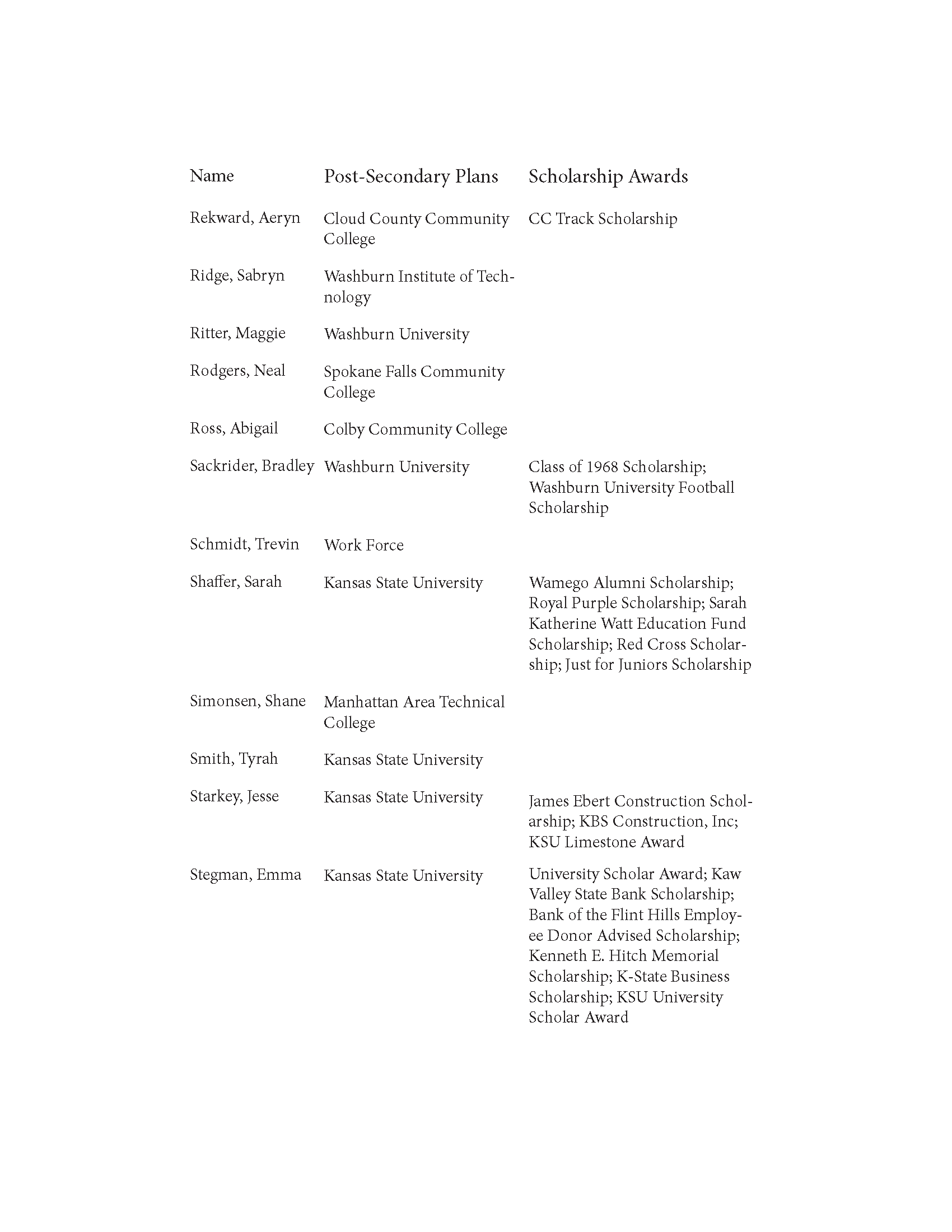 | Name | Post-Secondary Plans | Scholarship Awards |
|---|---|---|
| Rekward, Aeryn | Cloud County Community College | CC Track Scholarship |
| Ridge, Sabryn | Washburn Institute of Technology | |
| Ritter, Maggie | Washburn University | |
| Rodgers, Neal | Spokane Falls Community College | |
| Ross, Abigail | Colby Community College | |
| Sackrider, Bradley | Washburn University | Class of 1968 Scholarship; Washburn University Football Scholarship |
| Schmidt, Trevin | Work Force | |
| Shaffer, Sarah | Kansas State University | Wamego Alumni Scholarship; Royal Purple Scholarship; Sarah Katherine Watt Education Fund Scholarship; Red Cross Scholarship; Just for Juniors Scholarship |
| Simonsen, Shane | Manhattan Area Technical College | |
| Smith, Tyrah | Kansas State University | |
| Starkey, Jesse | Kansas State University | James Ebert Construction Scholarship; KBS Construction, Inc; KSU Limestone Award |
| Stegman, Emma | Kansas State University | University Scholar Award; Kaw Valley State Bank Scholarship; Bank of the Flint Hills Employee Donor Advised Scholarship; Kenneth E. Hitch Memorial Scholarship; K-State Business Scholarship; KSU University Scholar Award |